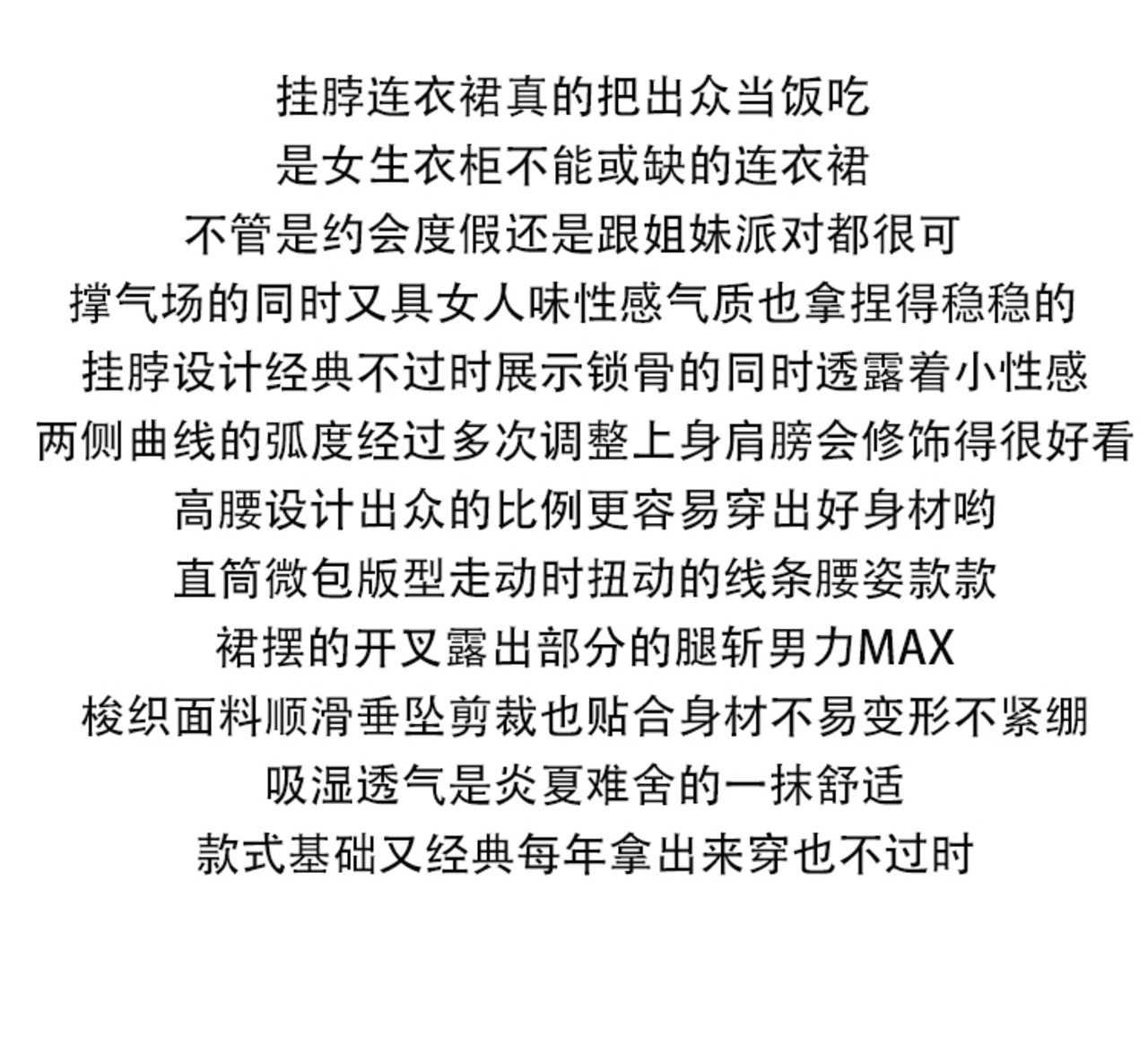 挂脖连衣裙真的把出众当饭吃
是女生衣柜不能或缺的连衣裙
不管是约会度假还是跟姐妹派对都很可
撑气场的同时又具女人味性感气质也拿捏得稳稳的
挂脖设计经典不过时展示锁骨的同时透露着小性感
两侧曲线的弧度经过多次调整上身肩膀会修饰得很好看
高腰设计出众的比例更容易穿出好身材哟
直筒微包版型走动时扭动的线条腰姿款款
裙摆的开叉露出部分的腿斩男力MAX
梭织面料顺滑垂坠剪裁也贴合身材不易变形不紧绷
吸湿透气是炎夏难舍的一抹舒适
款式基础又经典每年拿出来穿也不过时